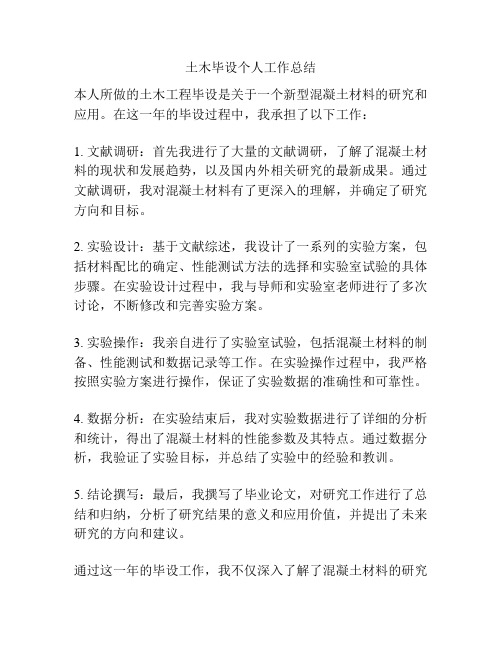 土木毕设个人工作总结

本人所做的土木工程毕设是关于一个新型混凝土材料的研究和应用。在这一年的毕设过程中，我承担了以下工作：

1. 文献调研：首先我进行了大量的文献调研，了解了混凝土材料的现状和发展趋势，以及国内外相关研究的最新成果。通过文献调研，我对混凝土材料有了更深入的理解，并确定了研究方向和目标。

2. 实验设计：基于文献综述，我设计了一系列的实验方案，包括材料配比的确定、性能测试方法的选择和实验室试验的具体步骤。在实验设计过程中，我与导师和实验室老师进行了多次讨论，不断修改和完善实验方案。

3. 实验操作：我亲自进行了实验室试验，包括混凝土材料的制备、性能测试和数据记录等工作。在实验操作过程中，我严格按照实验方案进行操作，保证了实验数据的准确性和可靠性。

4. 数据分析：在实验结束后，我对实验数据进行了详细的分析和统计，得出了混凝土材料的性能参数及其特点。通过数据分析，我验证了实验目标，并总结了实验中的经验和教训。

5. 结论撰写：最后，我撰写了毕业论文，对研究工作进行了总结和归纳，分析了研究结果的意义和应用价值，并提出了未来研究的方向和建议。

通过这一年的毕设工作，我不仅深入了解了混凝土材料的研究